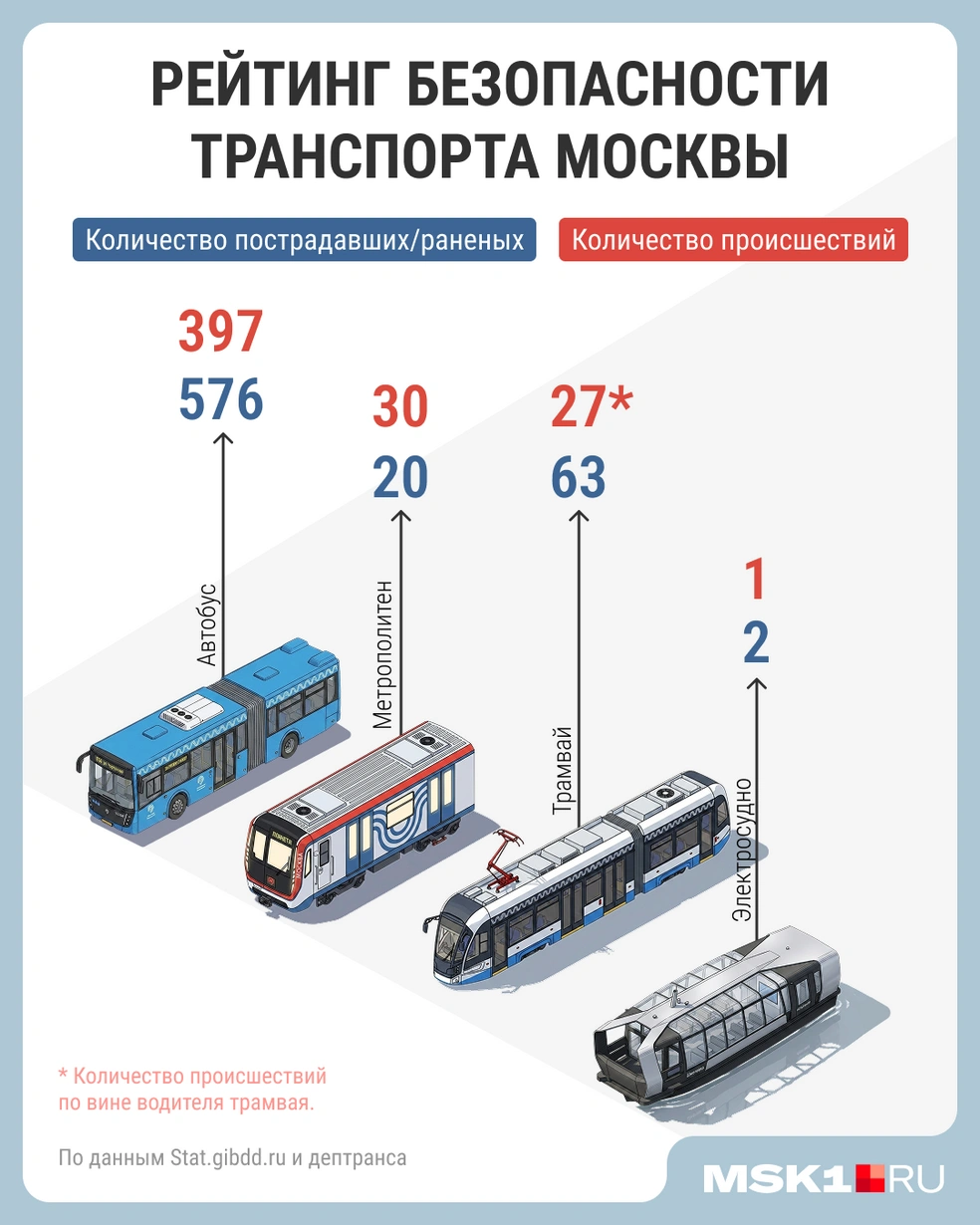 РЕЙТИНГ БЕЗОПАСНОСТИ ТРАНСПОРТА МОСКВЫ

Количество пострадавших/раненых

Количество происшествий

397
576
Автобус

30
20
Метрополитен

27*
63
Трамвай

1
2
Электросудно

* Количество происшествий по вине водителя трамвая.

По данным Stat.gibdd.ru и дептранса

MSK1.RU